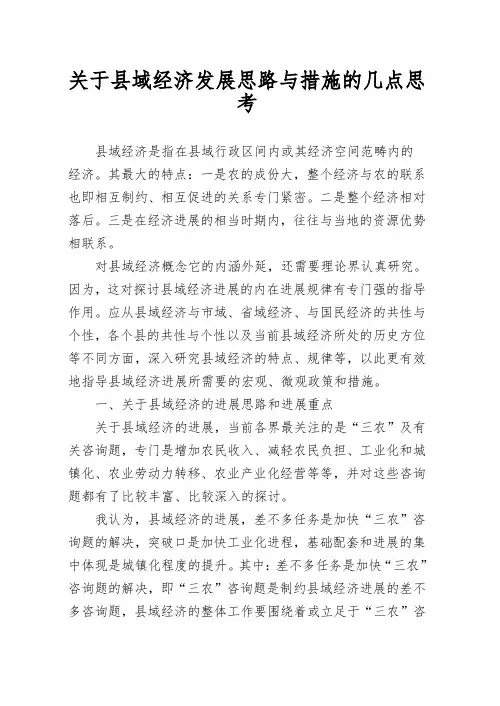 关于县域经济发展思路与措施的几点思考

县域经济是指在县域行政区间内或其经济空间范畴内的经济。其最大的特点：一是农的成份大，整个经济与农的联系也即相互制约、相互促进的关系专门紧密。二是整个经济相对落后。三是在经济进展的相当时期内，往往与当地的资源优势相联系。

对县域经济概念它的内涵外延，还需要理论界认真研究。因为，这对探讨县域经济进展的内在进展规律有专门强的指导作用。应从县域经济与市域、省域经济、与国民经济的共性与个性，各个县的共性与个性以及当前县域经济所处的历史方位等不同方面，深入研究县域经济的特点、规律等，以此更有效地指导县域经济进展所需要的宏观、微观政策和措施。

一、关于县域经济的进展思路和进展重点

关于县域经济的进展，当前各界最关注的是“三农”及有关咨询题，专门是增加农民收入、减轻农民负担、工业化和城镇化、农业劳动力转移、农业产业化经营等等，并对这些咨询题都有了比较丰富、比较深入的探讨。

我认为，县域经济的进展，差不多任务是加快“三农”咨询题的解决，突破口是加快工业化进程，基础配套和进展的集中体现是城镇化程度的提升。其中：差不多任务是加快“三农”咨询题的解决，即“三农”咨询题是制约县域经济进展的差不多咨询题，县域经济的整体工作要围绕着或立足于“三农”咨